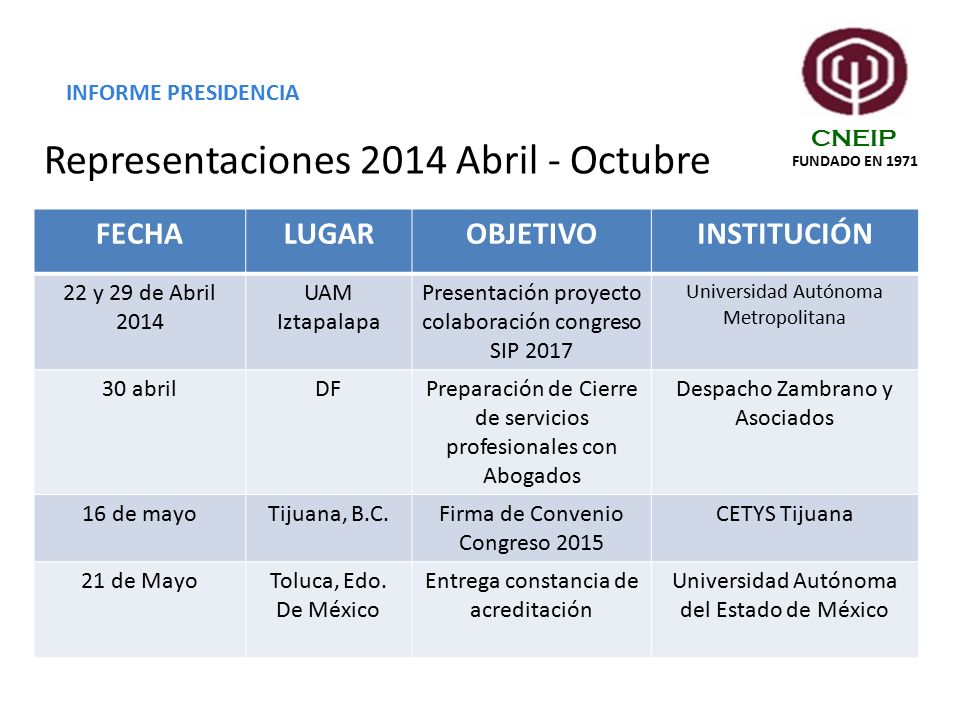 INFORME PRESIDENCIA

CNEIP
FUNDADO EN 1971

Representaciones 2014 Abril - Octubre

| FECHA | LUGAR | OBJETIVO | INSTITUCIÓN |
|---|---|---|---|
| 22 y 29 de Abril 2014 | UAM Iztapalapa | Presentación proyecto colaboración congreso SIP 2017 | Universidad Autónoma Metropolitana |
| 30 abril | DF | Preparación de Cierre de servicios profesionales con Abogados | Despacho Zambrano y Asociados |
| 16 de mayo | Tijuana, B.C. | Firma de Convenio Congreso 2015 | CETYS Tijuana |
| 21 de Mayo | Toluca, Edo. De México | Entrega constancia de acreditación | Universidad Autónoma del Estado de México |